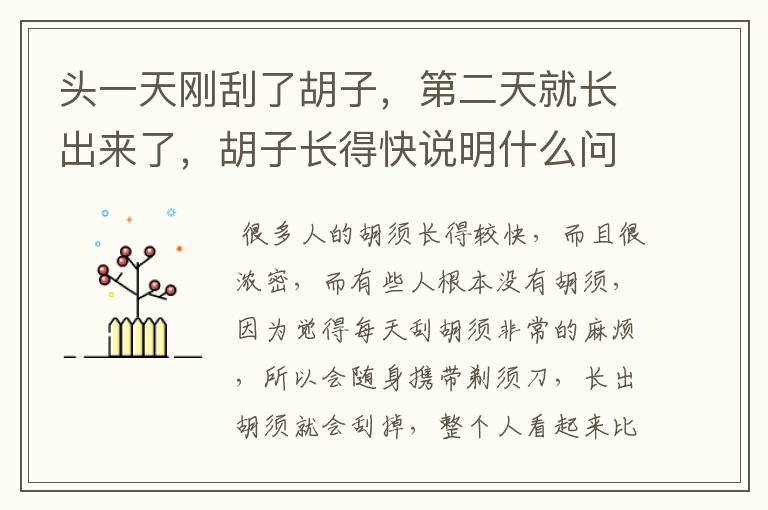 头一天刚刮了胡子，第二天就长出来了，胡子长得快说明什么问

很多人的胡须长得较快，而且很浓密，而有些人根本没有胡须，因为觉得每天刮胡须非常的麻烦，所以会随身携带剃须刀，长出胡须就会刮掉，整个人看起来比